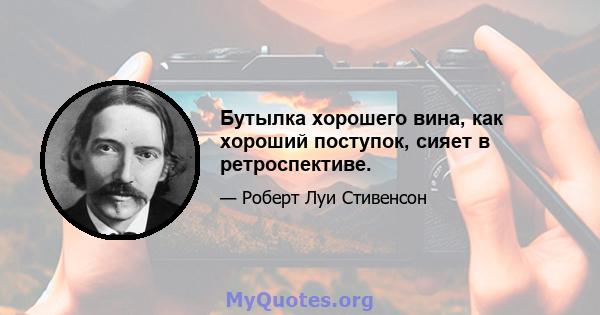 Бутылка хорошего вина, как хороший поступок, сияет в ретроспективе.

— Роберт Луи Стивенсон

MyQuotes.org